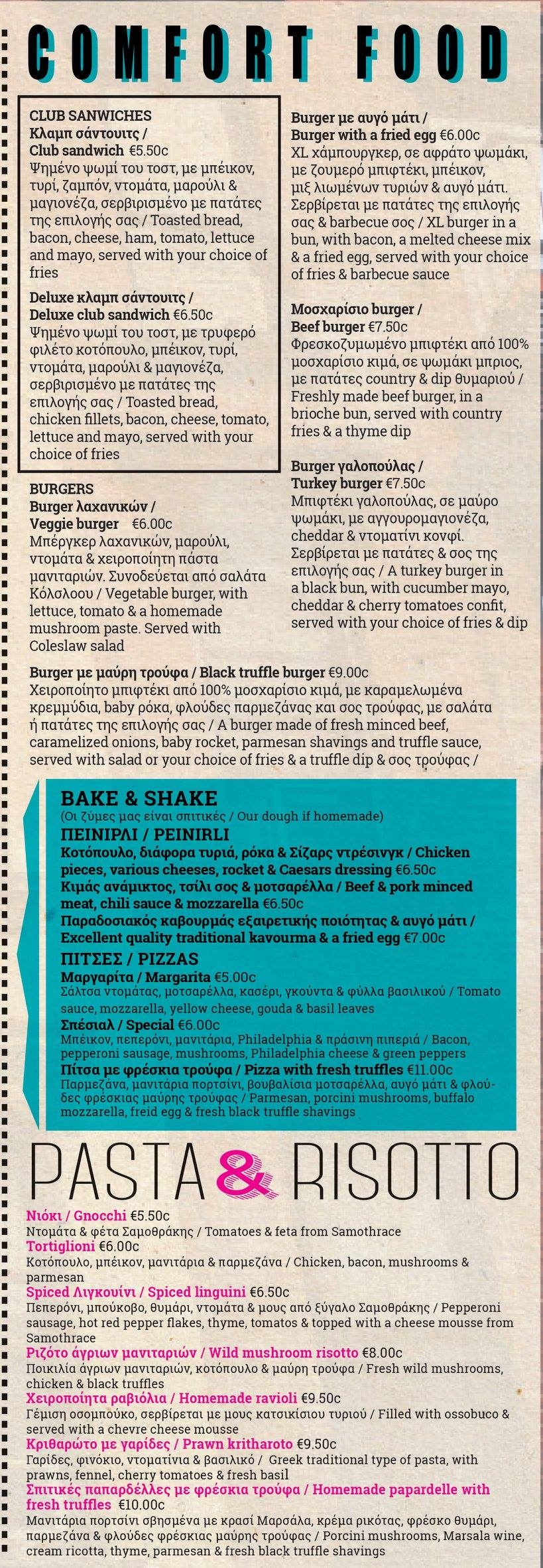 COMFORT FOOD

CLUB SANWICHES
Κλαμπ σάντουιτς /
Club sandwich €5.50c
Ψημένο ψωμί του τοστ, με μπέικον, τυρί, ζαμπόν, ντομάτα, μαρούλι & μαγιονέζα, σερβιρισμένο με πατάτες της επιλογής σας / Toasted bread, bacon, cheese, ham, tomato, lettuce and mayo, served with your choice of fries

Deluxe κλαμπ σάντουιτς /
Deluxe club sandwich €6.50c
Ψημένο ψωμί του τοστ, με τρυφερό φιλέτο κοτόπουλο, μπέικον, τυρί, ντομάτα, μαρούλι & μαγιονέζα, σερβιρισμένο με πατάτες της επιλογής σας / Toasted bread, chicken fillets, bacon, cheese, tomato, lettuce and mayo, served with your choice of fries

BURGERS
Burger λαχανικών /
Veggie burger €6.00c
Μπέργκερ λαχανικών, μαρούλι, ντομάτα & χειροποίητη πάστα μανιταριών. Συνοδεύεται από σαλάτα Κόλσλοου / Vegetable burger, with lettuce, tomato & a homemade mushroom paste. Served with Coleslaw salad

Burger με αυγό μάτι /
Burger with a fried egg €6.00c
XL χάμπουργκερ, σε αφράτο ψωμάκι, με ζουμερό μπιφτέκι, μπέικον, μιξ λιωμένων τυριών & αυγό μάτι. Σερβίρεται με πατάτες της επιλογής σας & barbecue σος / XL burger in a bun, with bacon, a melted cheese mix & a fried egg, served with your choice of fries & barbecue sauce

Μοσχαρίσιο burger /
Beef burger €7.50c
Φρεσκοζυμωμένο μπιφτέκι από 100% μοσχαρίσιο κιμά, σε ψωμάκι μπριος, με πατάτες country & dip θυμαριού / Freshly made beef burger, in a brioche bun, served with country fries & a thyme dip

Burger γαλοπούλας /
Turkey burger €7.50c
Μπιφτέκι γαλοπούλας, σε μαύρο ψωμάκι, με αγγουρομαγιονέζα, cheddar & ντοματίνι κονφί. Σερβίρεται με πατάτες & σος της επιλογής σας / A turkey burger in a black bun, with cucumber mayo, cheddar & cherry tomatoes confit, served with your choice of fries & dip

Burger με μαύρη τρούφα / Black truffle burger €9.00c
Χειροποίητο μπιφτέκι από 100% μοσχαρίσιο κιμά, με καραμελωμένα κρεμμύδια, baby ρόκα, φλούδες παρμεζάνας και σος τρούφας, με σαλάτα ή πατάτες της επιλογής σας / A burger made of fresh minced beef, caramelized onions, baby rocket, parmesan shavings and truffle sauce, served with salad or your choice of fries & a truffle dip & σος τρούφας /

BAKE & SHAKE
(Οι ζύμες μας είναι σπιτικές / Our dough if homemade)
ΠΕΙΝΙΡΛΙ / PEINIRLI
Κοτόπουλο, διάφορα τυριά, ρόκα & Σίζαρς ντρέσινγκ / Chicken pieces, various cheeses, rocket & Caesars dressing €6.50c
Κιμάς ανάμικτος, τσίλι σος & μοτσαρέλλα / Beef & pork minced meat, chili sauce & mozzarella €6.50c
Παραδοσιακός καβουρμάς εξαιρετικής ποιότητας & αυγό μάτι / Excellent quality traditional kavourma & a fried egg €7.00c
ΠΙΤΣΕΣ / PIZZAS
Μαργαρίτα / Margarita €5.00c
Σάλτσα ντομάτας, μοτσαρέλλα, κασέρι, γκούντα & φύλλα βασιλικού / Tomato sauce, mozzarella, yellow cheese, gouda & basil leaves
Σπέσιαλ / Special €6.00c
Μπέικον, πεπερόνι, μανιτάρια, Philadelphia & πράσινη πιπεριά / Bacon, pepperoni sausage, mushrooms, Philadelphia cheese & green peppers
Πίτσα με φρέσκια τρούφα / Pizza with fresh truffles €11.00c
Παρμεζάνα, μανιτάρια πορτσίνι, βουβαλίσια μοτσαρέλλα, αυγό μάτι & φλούδες φρέσκιας μαύρης τρούφας / Parmesan, porcini mushrooms, buffalo mozzarella, freid egg & fresh black truffle shavings

PASTA & RISOTTO
Νιόκι / Gnocchi €5.50c
Ντομάτα & φέτα Σαμοθράκης / Tomatoes & feta from Samothrace
Tortiglioni €6.00c
Κοτόπουλο, μπέικον, μανιτάρια & παρμεζάνα / Chicken, bacon, mushrooms & parmesan
Spiced Λιγκουίνι / Spiced linguini €6.50c
Πεπερόνι, μπούκοβο, θυμάρι, ντομάτα & μους από ξύγαλο Σαμοθράκης / Pepperoni sausage, hot red pepper flakes, thyme, tomatos & topped with a cheese mousse from Samothrace
Ριζότο άγριων μανιταριών / Wild mushroom risotto €8.00c
Ποικιλία άγριων μανιταριών, κοτόπουλο & μαύρη τρούφα / Fresh wild mushrooms, chicken & black truffles
Χειροποίητα ραβιόλια / Homemade ravioli €9.50c
Γέμιση οσομπούκο, σερβίρεται με μους κατσικίσιου τυριού / Filled with ossobuco & served with a chevre cheese mousse
Κριθαρώτο με γαρίδες / Prawn kritharoto €9.50c
Γαρίδες, φινόκιο, ντοματίνια & βασιλικό / Greek traditional type of pasta, with prawns, fennel, cherry tomatoes & fresh basil
Σπιτικές παπαρδέλλες με φρέσκια τρούφα / Homemade papardelle with fresh truffles €10.00c
Μανιτάρια πορτσίνι σβησμένα με κρασί Μαρσάλα, κρέμα ρικότας, φρέσκο θυμάρι, παρμεζάνα & φλούδες φρέσκιας μαύρης τρούφας / Porcini mushrooms, Marsala wine, cream ricotta, thyme, parmesan & fresh black truffle shavings